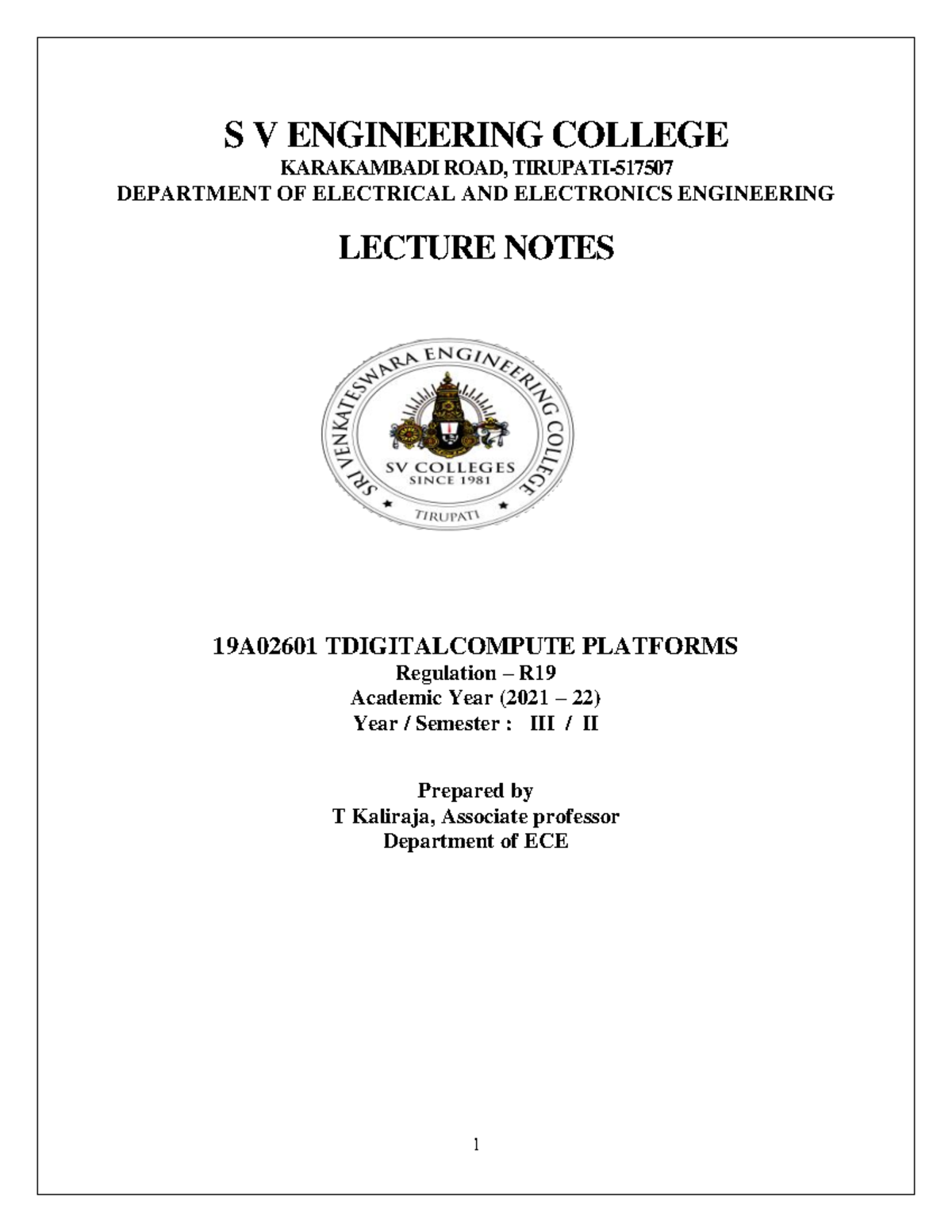 S V ENGINEERING COLLEGE
KARAKAMBADI ROAD, TIRUPATI-517507
DEPARTMENT OF ELECTRICAL AND ELECTRONICS ENGINEERING

LECTURE NOTES

SRI VENKATESWARA ENGINEERING COLLEGE
SV COLLEGES
SINCE 1981
TIRUPATI

19A02601 TDIGITALCOMPUTE PLATFORMS
Regulation – R19
Academic Year (2021 – 22)
Year / Semester : III / II

Prepared by
T Kaliraja, Associate professor
Department of ECE

1